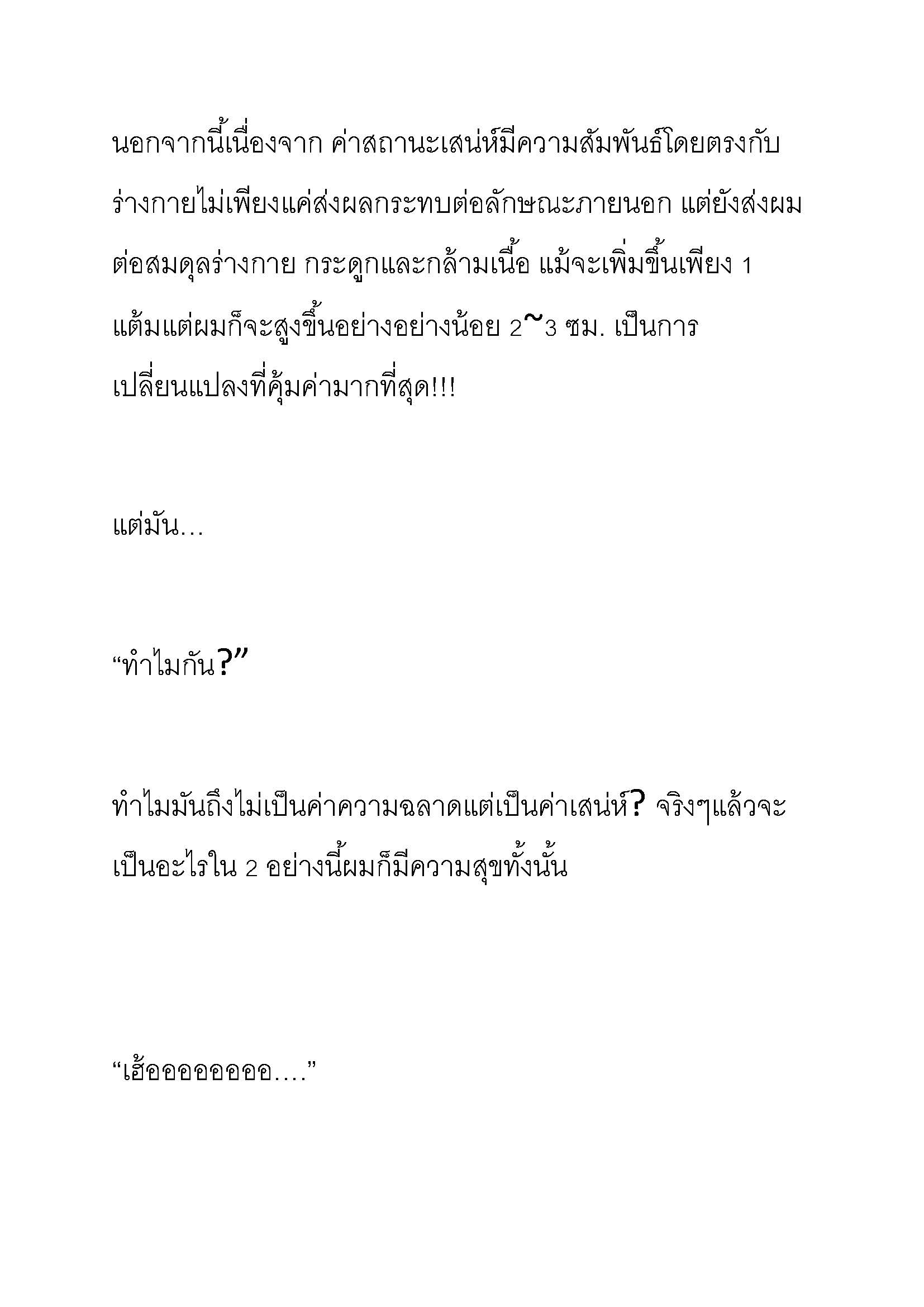 นอกจากนี้เนื่องจาก ค่าสถานะเสน่ห์มีความสัมพันธ์โดยตรงกับร่างกายไม่เพียงแค่ส่งผลกระทบต่อลักษณะภายนอก แต่ยังส่งผมต่อสมดุลร่างกาย กระดูกและกล้ามเนื้อ แม้จะเพิ่มขึ้นเพียง 1 แต้มแต่ผมก็จะสูงขึ้นอย่างอย่างน้อย 2~3 ซม. เป็นการเปลี่ยนแปลงที่คุ้มค่ามากที่สุด!!!

แต่มัน…

“ทำไมกัน?”

ทำไมมันถึงไม่เป็นค่าความฉลาดแต่เป็นค่าเสน่ห์? จริงๆแล้วจะเป็นอะไรใน 2 อย่างนี้ผมก็มีความสุขทั้งนั้น

“เฮ้ออออออออ….”